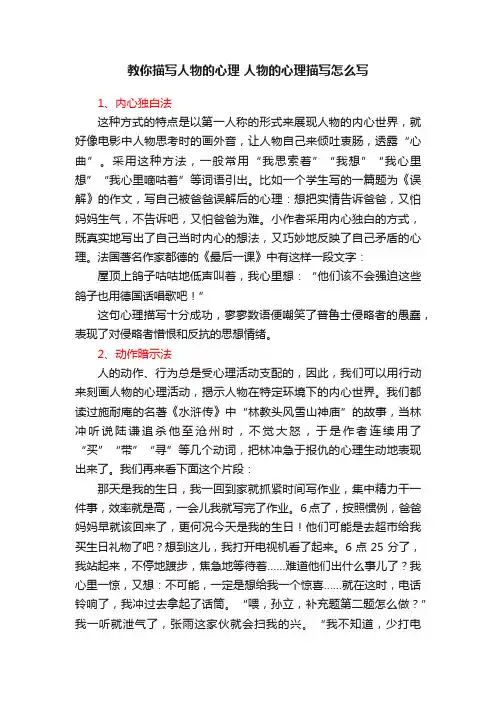 教你描写人物的心理 人物的心理描写怎么写

1、内心独白法

这种方式的特点是以第一人称的形式来展现人物的内心世界，就好像电影中人物思考时的画外音，让人物自己来倾吐衷肠，透露“心曲”。采用这种方法，一般常用“我思索着”“我想”“我心里想”“我心里嘀咕着”等词语引出。比如一个学生写的一篇题为《误解》的作文，写自己被爸爸误解后的心理：想把实情告诉爸爸，又怕妈妈生气，不告诉吧，又怕爸爸为难。小作者采用内心独白的方式，既真实地写出了自己当时内心的想法，又巧妙地反映了自己矛盾的心理。法国著名作家都德的《最后一课》中有这样一段文字：

屋顶上鸽子咕咕地低声叫着，我心里想：“他们该不会强迫这些鸽子也用德国话唱歌吧！”

这句心理描写十分成功，寥寥数语便嘲笑了普鲁士侵略者的愚蠢，表现了对侵略者憎恨和反抗的思想情绪。

2、动作暗示法

人的动作、行为总是受心理活动支配的，因此，我们可以用行动来刻画人物的心理活动，揭示人物在特定环境下的内心世界。我们都读过施耐庵的名著《水浒传》中“林教头风雪山神庙”的故事，当林冲听说陆谦追杀他至沧州时，不觉大怒，于是作者连续用了“买”“带”“寻”等几个动词，把林冲急于报仇的心理生动地表现出来了。我们再来看下面这个片段：

那天是我的生日，我一回到家就抓紧时间写作业，集中精力干一件事，效率就是高，一会儿我就写完了作业。6点了，按照惯例，爸爸妈妈早就该回来了，更何况今天是我的生日！他们可能是去超市给我买生日礼物了吧？想到这儿，我打开电视机看了起来。6点25分了，我站起来，不停地踱步，焦急地等待着……难道他们出什么事儿了？我心里一惊，又想：不可能，一定是想给我一个惊喜……就在这时，电话铃响了，我冲过去拿起了话筒。“喂，孙立，补充题第二题怎么做？”我一听就泄气了，张雨这家伙就会扫我的兴。“我不知道，少打电